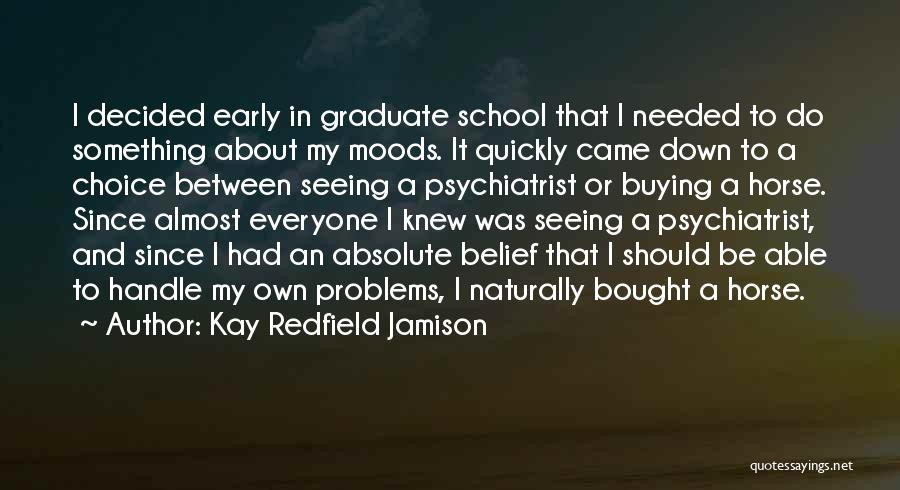 I decided early in graduate school that I needed to do something about my moods. It quickly came down to a choice between seeing a psychiatrist or buying a horse. Since almost everyone I knew was seeing a psychiatrist, and since I had an absolute belief that I should be able to handle my own problems, I naturally bought a horse.
~ Author: Kay Redfield Jamison

quotessayings.net